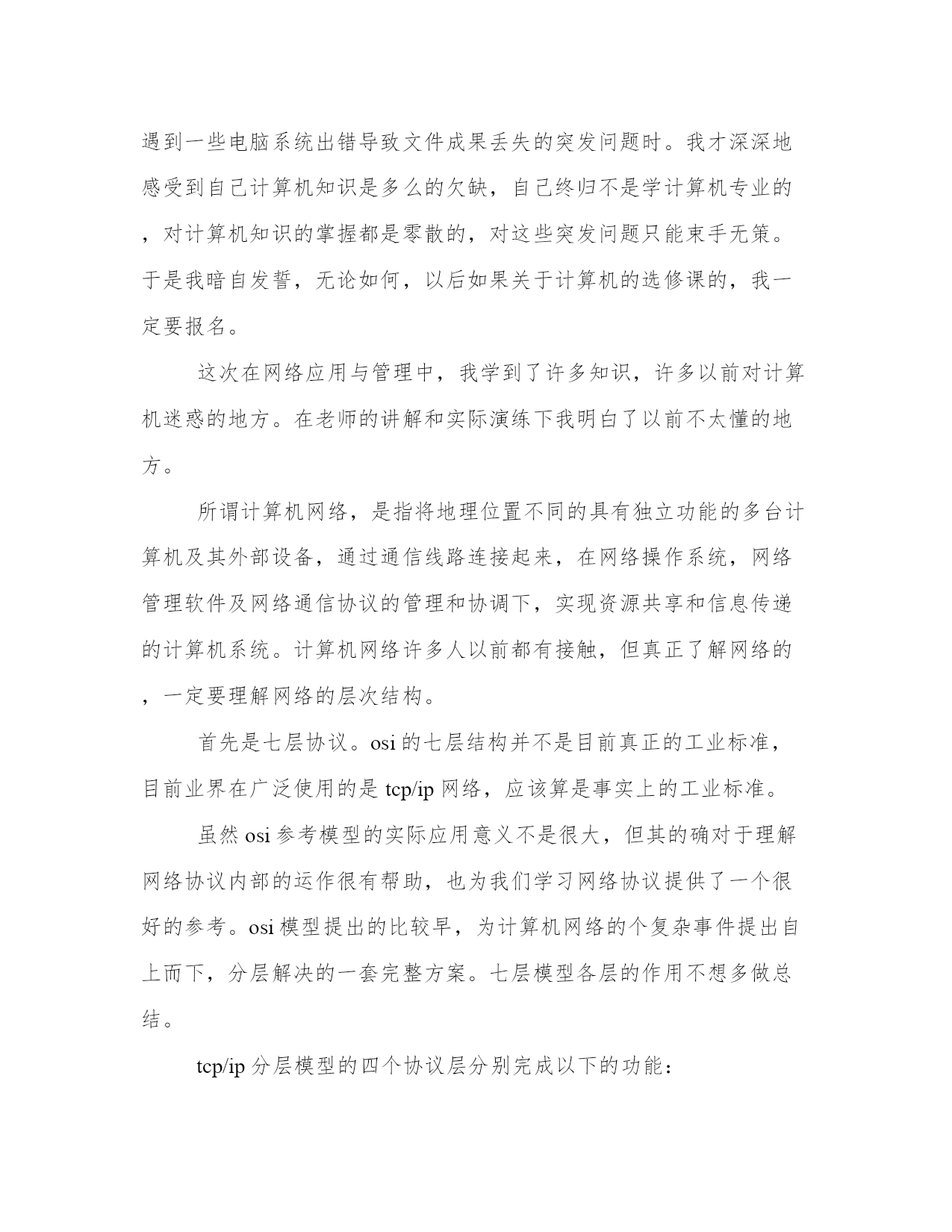 遇到一些电脑系统出错导致文件成果丢失的突发问题时。我才深深地感受到自己计算机知识是多么的欠缺，自己终归不是学计算机专业的，对计算机知识的掌握都是零散的，对这些突发问题只能束手无策。于是我暗自发誓，无论如何，以后如果关于计算机的选修课的，我一定要报名。

这次在网络应用与管理中，我学到了许多知识，许多以前对计算机迷惑的地方。在老师的讲解和实际演练下我明白了以前不太懂的地方。

所谓计算机网络，是指将地理位置不同的具有独立功能的多台计算机及其外部设备，通过通信线路连接起来，在网络操作系统，网络管理软件及网络通信协议的管理和协调下，实现资源共享和信息传递的计算机系统。计算机网络许多人以前都有接触，但真正了解网络的，一定要理解网络的层次结构。

首先是七层协议。osi 的七层结构并不是目前真正的工业标准，目前业界在广泛使用的是 tcp/ip 网络，应该算是事实上的工业标准。

虽然 osi 参考模型的实际应用意义不是很大，但其的确对于理解网络协议内部的运作很有帮助，也为我们学习网络协议提供了一个很好的参考。osi 模型提出的比较早，为计算机网络的个复杂事件提出自上而下，分层解决的一套完整方案。七层模型各层的作用不想多做总结。

tcp/ip 分层模型的四个协议层分别完成以下的功能：